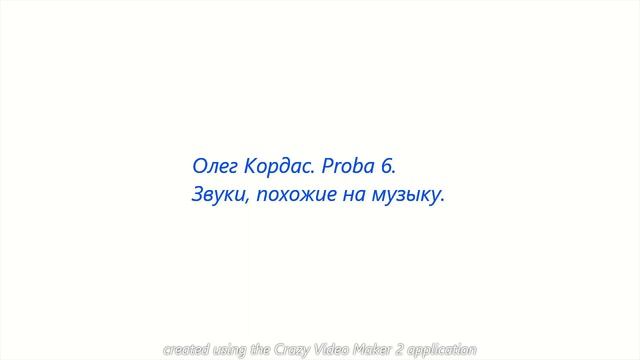 Олег Кордас. Proba 6.
Звуки, похожие на музыку.

created using the Crazy Video Maker 2 application